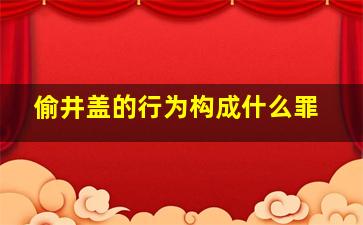 偷井盖的行为构成什么罪